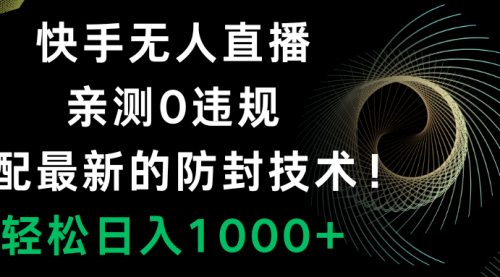 快手无人直播
亲测0违规
配最新的防封技术！
轻松日入1000+